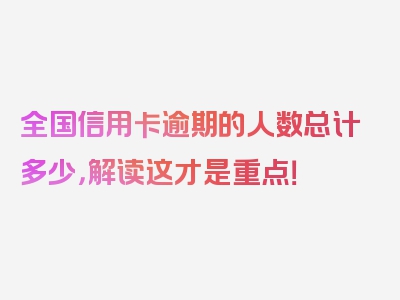 全国信用卡逾期的人数总计多少，解读这才是重点！